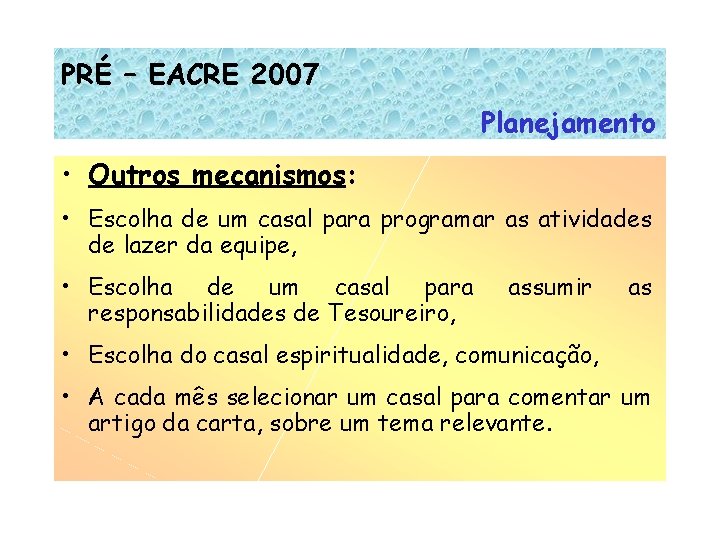 PRÉ – EACRE 2007

Planejamento

• Outros mecanismos:

• Escolha de um casal para programar as atividades de lazer da equipe,

• Escolha de um casal para assumir as responsabilidades de Tesoureiro,

• Escolha do casal espiritualidade, comunicação,

• A cada mês selecionar um casal para comentar um artigo da carta, sobre um tema relevante.